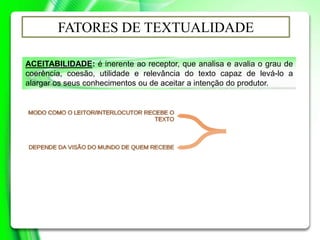 FATORES DE TEXTUALIDADE

ACEITABILIDADE: é inerente ao receptor, que analisa e avalia o grau de coerência, coesão, utilidade e relevância do texto capaz de levá-lo a alargar os seus conhecimentos ou de aceitar a intenção do produtor.

MODO COMO O LEITOR/INTERLOCUTOR RECEBE O TEXTO

DEPENDE DA VISÃO DO MUNDO DE QUEM RECEBE